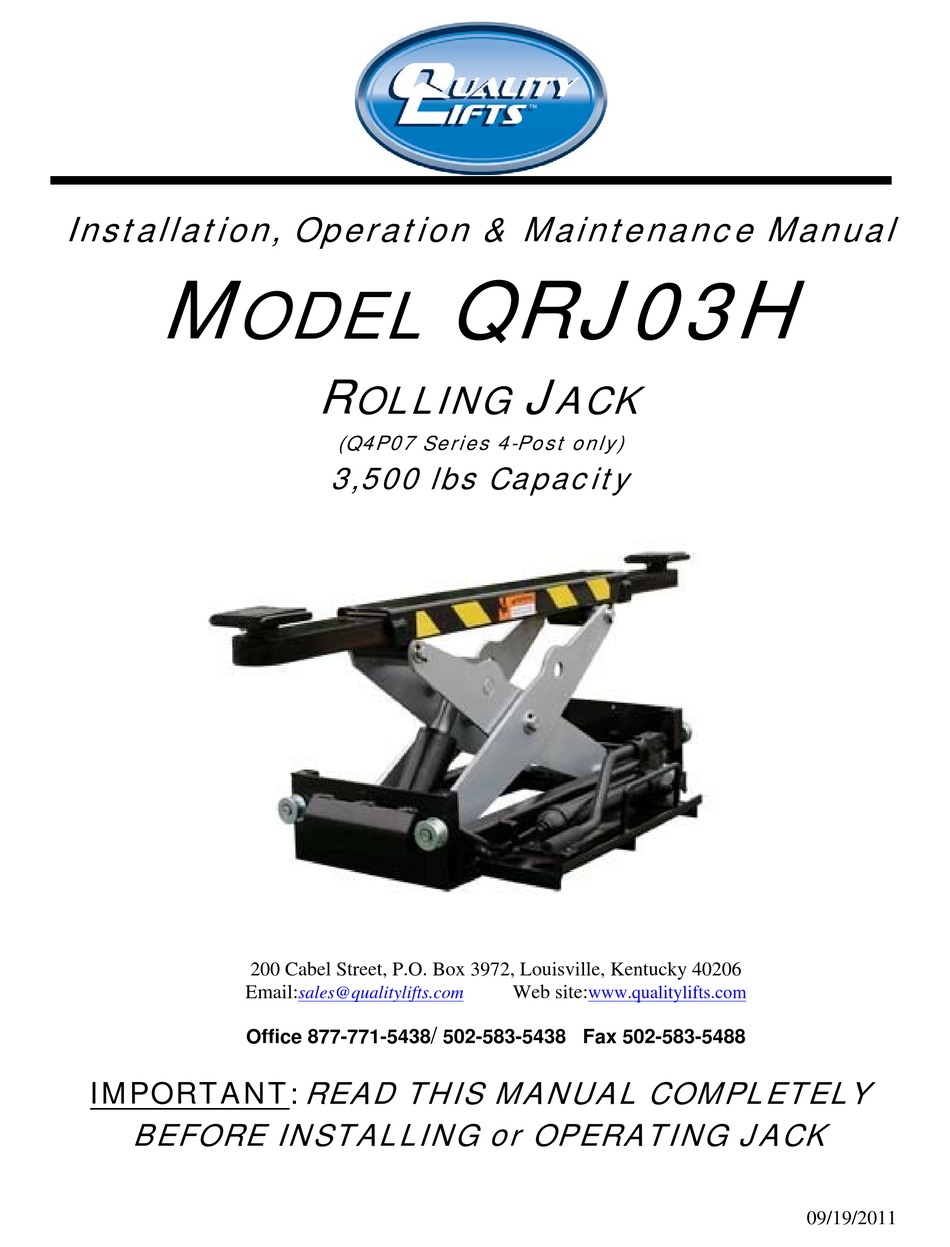 QUALITY LIFTS™

Installation, Operation & Maintenance Manual

MODEL QRJ03H

ROLLING JACK

(Q4P07 Series 4-Post only)

3,500 lbs Capacity

200 Cabel Street, P.O. Box 3972, Louisville, Kentucky 40206
Email:sales@qualitylifts.com Web site:www.qualitylifts.com

Office 877-771-5438/ 502-583-5438 Fax 502-583-5488

IMPORTANT: READ THIS MANUAL COMPLETELY BEFORE INSTALLING or OPERATING JACK

09/19/2011